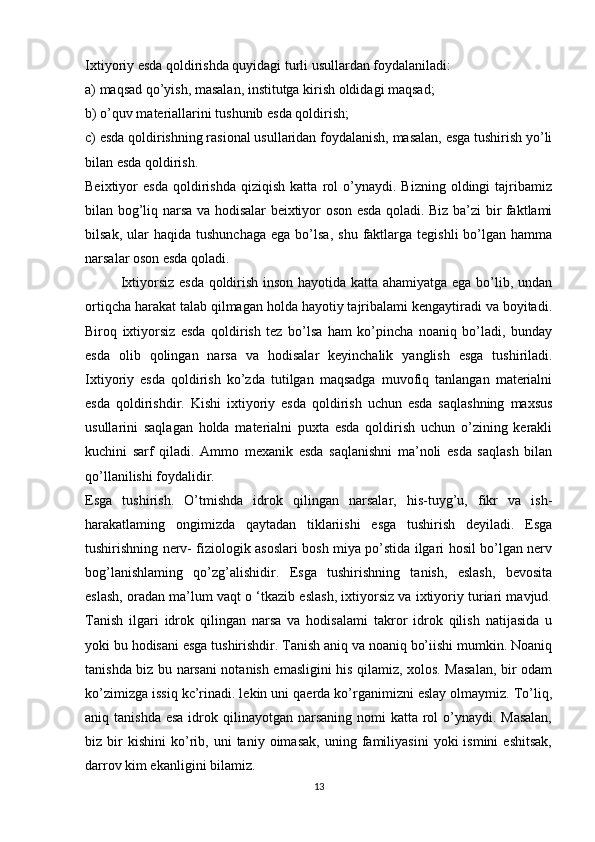 Ixtiyoriy esda qoldirishda quyidagi turli usullardan foydalaniladi:
a) maqsad qo’yish, masalan, institutga kirish oldidagi maqsad;
b) o’quv materiallarini tushunib esda qoldirish;
c) esda qoldirishning rasional usullaridan foydalanish, masalan, esga tushirish yo’li bilan esda qoldirish.
Beixtiyor esda qoldirishda qiziqish katta rol o’ynaydi. Bizning oldingi tajribamiz bilan bog’liq narsa va hodisalar beixtiyor oson esda qoladi. Biz ba’zi bir faktlami bilsak, ular haqida tushunchaga ega bo’lsa, shu faktlarga tegishli bo’lgan hamma narsalar oson esda qoladi.
Ixtiyorsiz esda qoldirish inson hayotida katta ahamiyatga ega bo’lib, undan ortiqcha harakat talab qilmagan holda hayotiy tajribalami kengaytiradi va boyitadi. Biroq ixtiyorsiz esda qoldirish tez bo’lsa ham ko’pincha noaniq bo’ladi, bunday esda olib qolingan narsa va hodisalar keyinchalik yanglish esga tushiriladi. Ixtiyoriy esda qoldirish ko’zda tutilgan maqsadga muvofiq tanlangan materialni esda qoldirishdir. Kishi ixtiyoriy esda qoldirish uchun esda saqlashning maxsus usullarini saqlagan holda materialni puxta esda qoldirish uchun o’zining kerakli kuchini sarf qiladi. Ammo mexanik esda saqlanishni ma’noli esda saqlash bilan qo’llanilishi foydalidir.
Esga tushirish. O’tmishda idrok qilingan narsalar, his-tuyg’u, fikr va ish-harakatlaming ongimizda qaytadan tiklariishi esga tushirish deyiladi. Esga tushirishning nerv- fiziologik asoslari bosh miya po’stida ilgari hosil bo’lgan nerv bog’lanishlaming qo’zg’alishidir. Esga tushirishning tanish, eslash, bevosita eslash, oradan ma’lum vaqt o ‘tkazib eslash, ixtiyorsiz va ixtiyoriy turiari mavjud. Tanish ilgari idrok qilingan narsa va hodisalami takror idrok qilish natijasida u yoki bu hodisani esga tushirishdir. Tanish aniq va noaniq bo’iishi mumkin. Noaniq tanishda biz bu narsani notanish emasligini his qilamiz, xolos. Masalan, bir odam ko’zimizga issiq kc’rinadi. lekin uni qaerda ko’rganimizni eslay olmaymiz. To’liq, aniq tanishda esa idrok qilinayotgan narsaning nomi katta rol o’ynaydi. Masalan, biz bir kishini ko’rib, uni taniy oimasak, uning familiyasini yoki ismini eshitsak, darrov kim ekanligini bilamiz.
13